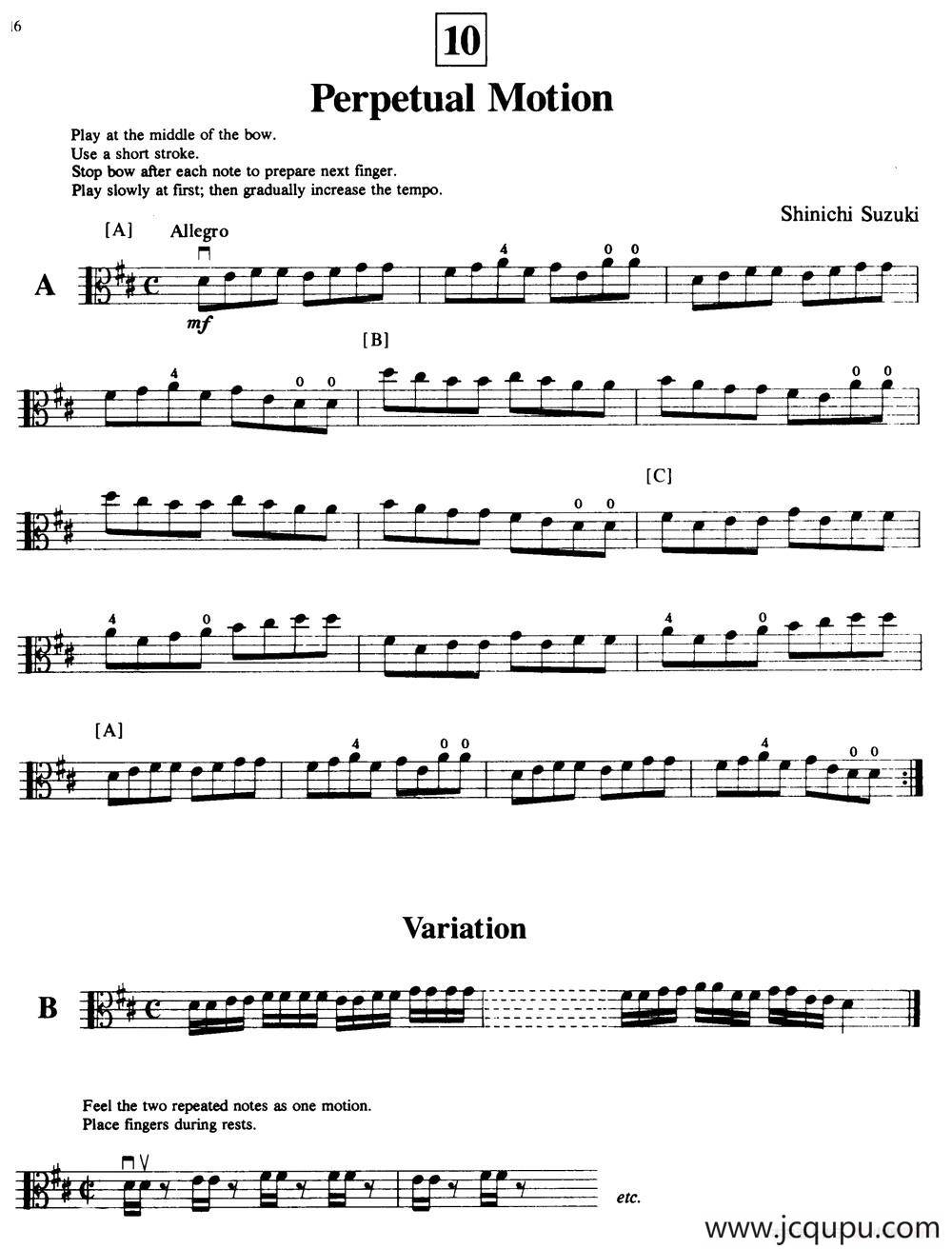 16

10

Perpetual Motion

Play at the middle of the bow.
Use a short stroke.
Stop bow after each note to prepare next finger.
Play slowly at first; then gradually increase the tempo.

Shinichi Suzuki

[A] Allegro

A

mf

4 0 0

4 0 0

[B]

0 0

0 0

[C]

4 0

4 0

[A]

4 0 0

4 0 0

Variation

B

Feel the two repeated notes as one motion.
Place fingers during rests.

etc.

www.jcqupu.com